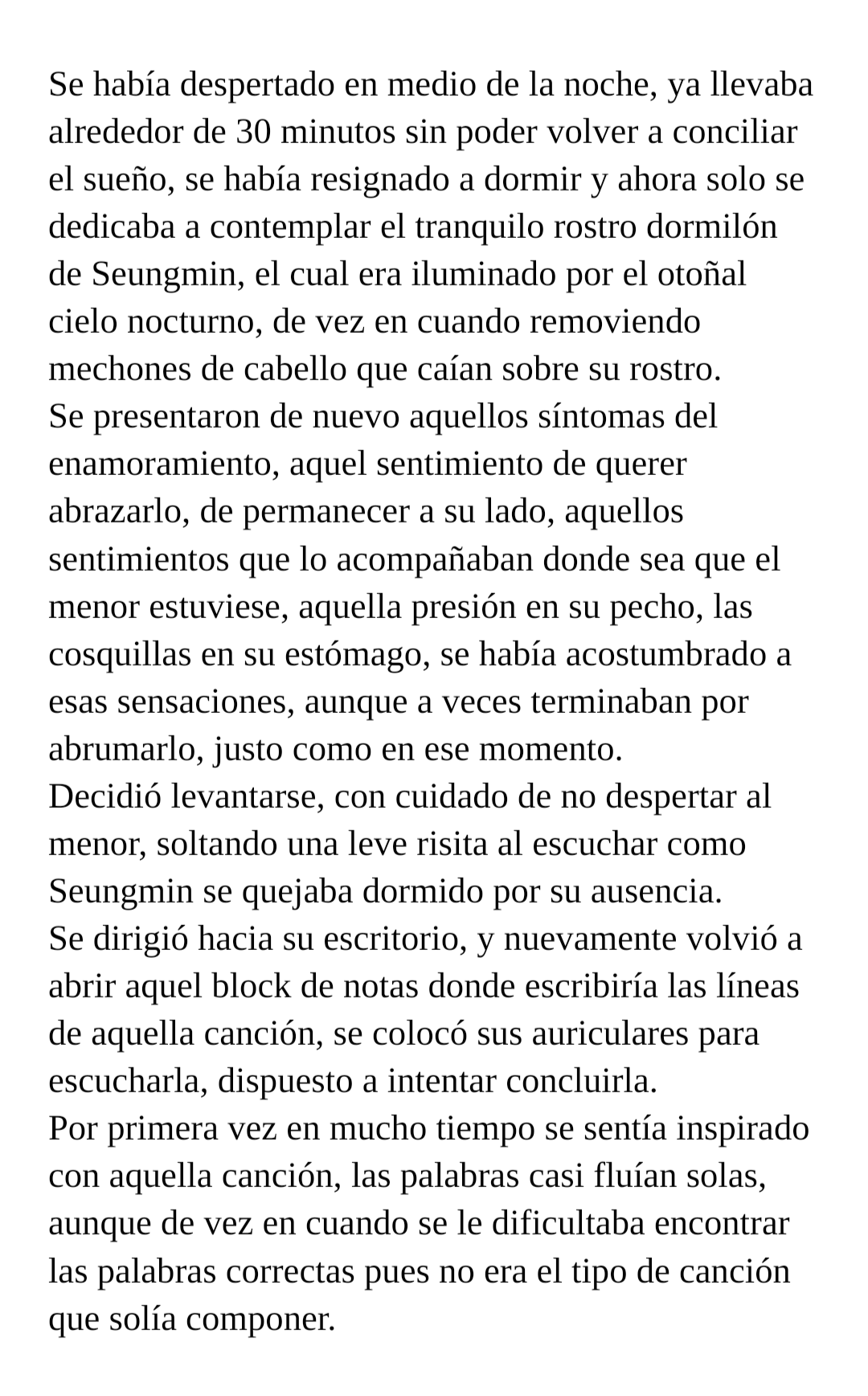 Se había despertado en medio de la noche, ya llevaba alrededor de 30 minutos sin poder volver a conciliar el sueño, se había resignado a dormir y ahora solo se dedicaba a contemplar el tranquilo rostro dormilón de Seungmin, el cual era iluminado por el otoñal cielo nocturno, de vez en cuando removiendo mechones de cabello que caían sobre su rostro.
Se presentaron de nuevo aquellos síntomas del enamoramiento, aquel sentimiento de querer abrazarlo, de permanecer a su lado, aquellos sentimientos que lo acompañaban donde sea que el menor estuviese, aquella presión en su pecho, las cosquillas en su estómago, se había acostumbrado a esas sensaciones, aunque a veces terminaban por abrumarlo, justo como en ese momento.
Decidió levantarse, con cuidado de no despertar al menor, soltando una leve risita al escuchar como Seungmin se quejaba dormido por su ausencia.
Se dirigió hacia su escritorio, y nuevamente volvió a abrir aquel block de notas donde escribiría las líneas de aquella canción, se colocó sus auriculares para escucharla, dispuesto a intentar concluirla.
Por primera vez en mucho tiempo se sentía inspirado con aquella canción, las palabras casi fluían solas, aunque de vez en cuando se le dificultaba encontrar las palabras correctas pues no era el tipo de canción que solía componer.